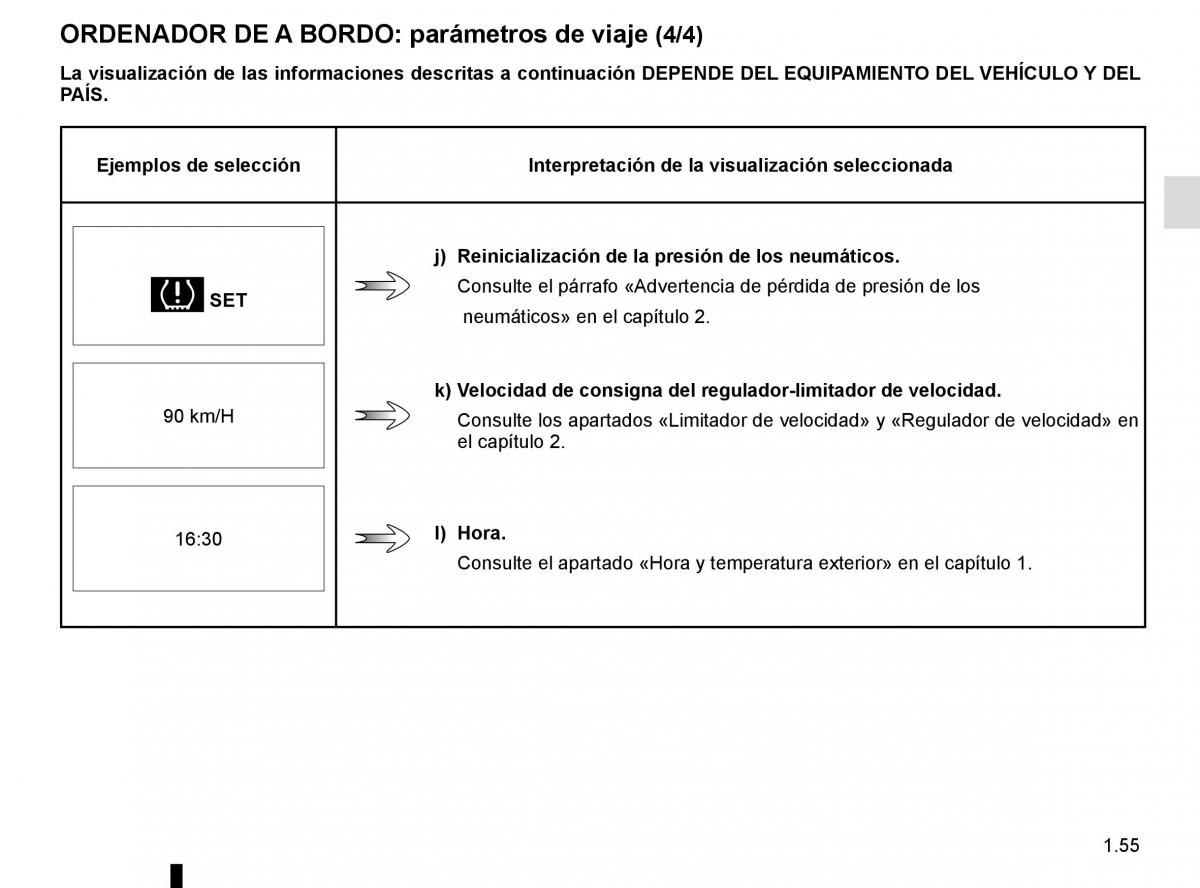 ORDENADOR DE A BORDO: parámetros de viaje (4/4)

La visualización de las informaciones descritas a continuación DEPENDE DEL EQUIPAMIENTO DEL VEHÍCULO Y DEL PAÍS.

| Ejemplos de selección | Interpretación de la visualización seleccionada |
|---|---|
| SET | j) Reinicialización de la presión de los neumáticos. Consulte el párrafo «Advertencia de pérdida de presión de los neumáticos» en el capítulo 2. |
| 90 km/H | k) Velocidad de consigna del regulador-limitador de velocidad. Consulte los apartados «Limitador de velocidad» y «Regulador de velocidad» en el capítulo 2. |
| 16:30 | l) Hora. Consulte el apartado «Hora y temperatura exterior» en el capítulo 1. |

1.55